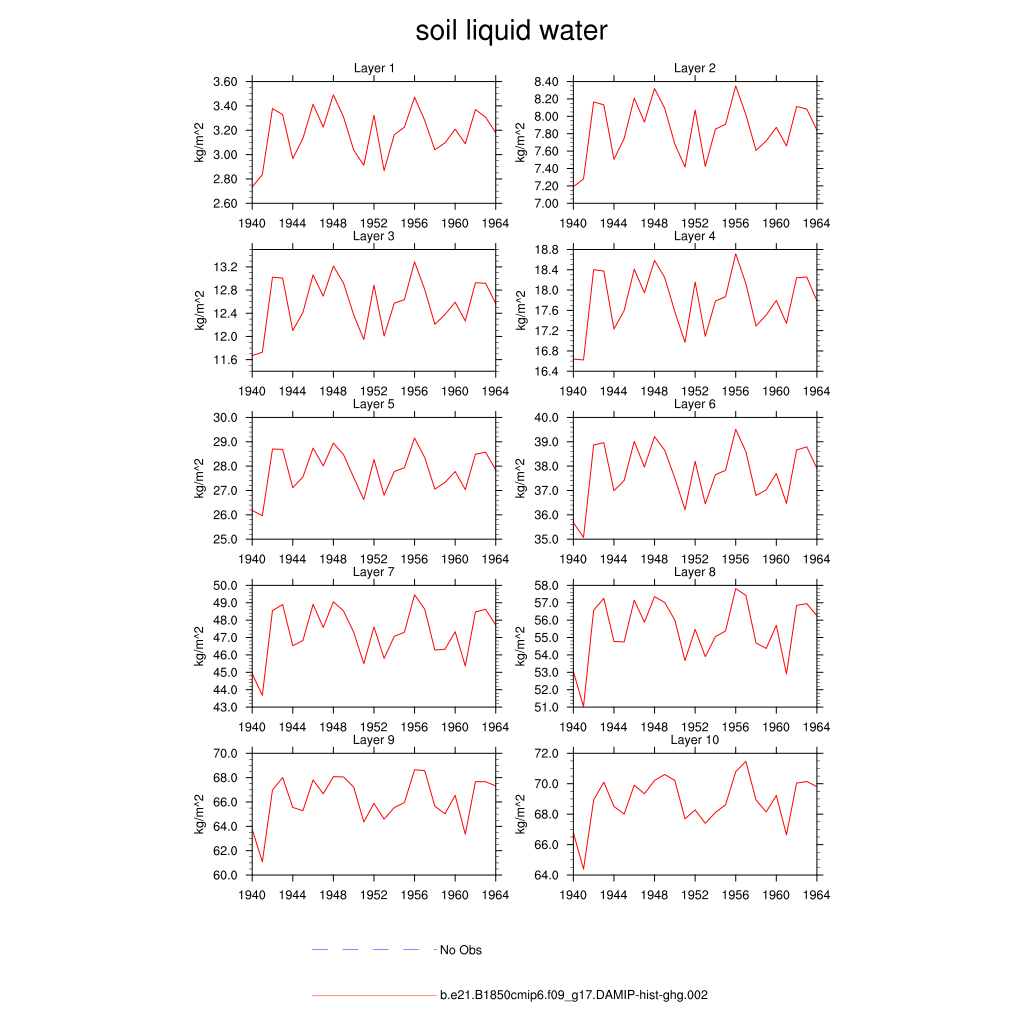 soil liquid water

Layer 1
kg/m^2
3.60
3.40
3.20
3.00
2.80
2.60
1940 1944 1948 1952 1956 1960 1964

Layer 2
kg/m^2
8.40
8.20
8.00
7.80
7.60
7.40
7.20
7.00
1940 1944 1948 1952 1956 1960 1964

Layer 3
kg/m^2
13.2
12.8
12.4
12.0
11.6
1940 1944 1948 1952 1956 1960 1964

Layer 4
kg/m^2
18.8
18.4
18.0
17.6
17.2
16.8
16.4
1940 1944 1948 1952 1956 1960 1964

Layer 5
kg/m^2
30.0
29.0
28.0
27.0
26.0
25.0
1940 1944 1948 1952 1956 1960 1964

Layer 6
kg/m^2
40.0
39.0
38.0
37.0
36.0
35.0
1940 1944 1948 1952 1956 1960 1964

Layer 7
kg/m^2
50.0
49.0
48.0
47.0
46.0
45.0
44.0
43.0
1940 1944 1948 1952 1956 1960 1964

Layer 8
kg/m^2
58.0
57.0
56.0
55.0
54.0
53.0
52.0
51.0
1940 1944 1948 1952 1956 1960 1964

Layer 9
kg/m^2
70.0
68.0
66.0
64.0
62.0
60.0
1940 1944 1948 1952 1956 1960 1964

Layer 10
kg/m^2
72.0
70.0
68.0
66.0
64.0
1940 1944 1948 1952 1956 1960 1964

No Obs

b.e21.B1850cmip6.f09_g17.DAMIP-hist-ghg.002